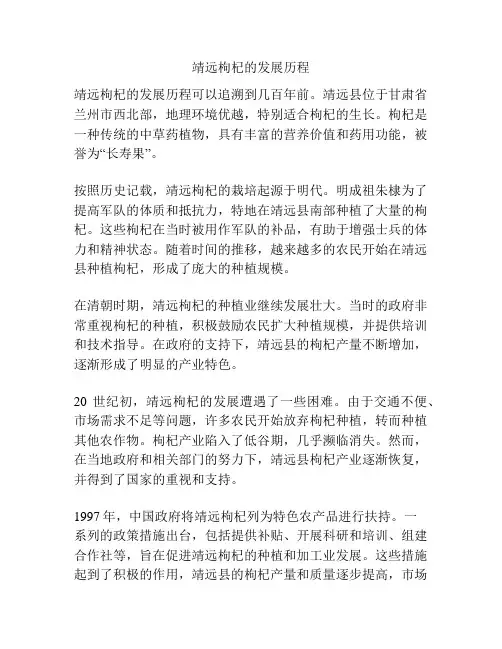 靖远枸杞的发展历程

靖远枸杞的发展历程可以追溯到几百年前。靖远县位于甘肃省兰州市西北部，地理环境优越，特别适合枸杞的生长。枸杞是一种传统的中草药植物，具有丰富的营养价值和药用功能，被誉为“长寿果”。

按照历史记载，靖远枸杞的栽培起源于明代。明成祖朱棣为了提高军队的体质和抵抗力，特地在靖远县南部种植了大量的枸杞。这些枸杞在当时被用作军队的补品，有助于增强士兵的体力和精神状态。随着时间的推移，越来越多的农民开始在靖远县种植枸杞，形成了庞大的种植规模。

在清朝时期，靖远枸杞的种植业继续发展壮大。当时的政府非常重视枸杞的种植，积极鼓励农民扩大种植规模，并提供培训和技术指导。在政府的支持下，靖远县的枸杞产量不断增加，逐渐形成了明显的产业特色。

20 世纪初，靖远枸杞的发展遭遇了一些困难。由于交通不便、市场需求不足等问题，许多农民开始放弃枸杞种植，转而种植其他农作物。枸杞产业陷入了低谷期，几乎濒临消失。然而，在当地政府和相关部门的努力下，靖远县枸杞产业逐渐恢复，并得到了国家的重视和支持。

1997 年，中国政府将靖远枸杞列为特色农产品进行扶持。一系列的政策措施出台，包括提供补贴、开展科研和培训、组建合作社等，旨在促进靖远枸杞的种植和加工业发展。这些措施起到了积极的作用，靖远县的枸杞产量和质量逐步提高，市场